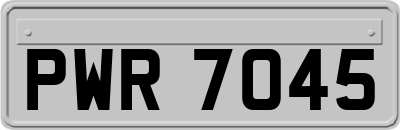 PWR 7045